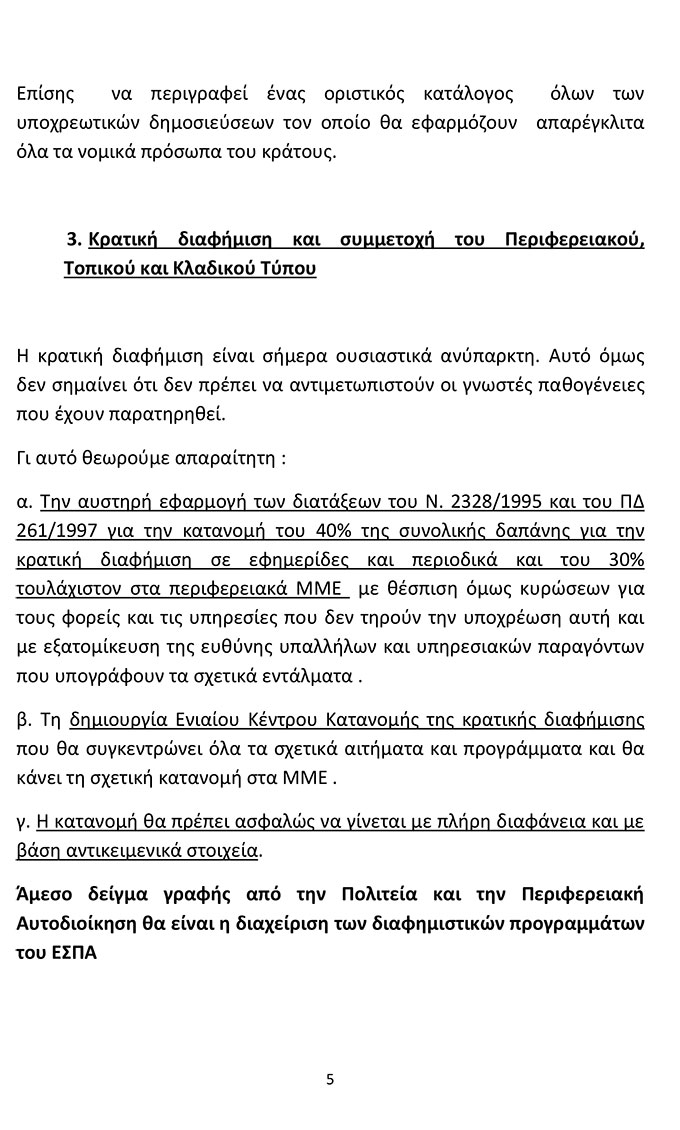 Επίσης να περιγραφεί ένας οριστικός κατάλογος όλων των υποχρεωτικών δημοσιεύσεων τον οποίο θα εφαρμόζουν απαρέγκλιτα όλα τα νομικά πρόσωπα του κράτους.

3. Κρατική διαφήμιση και συμμετοχή του Περιφερειακού, Τοπικού και Κλαδικού Τύπου

Η κρατική διαφήμιση είναι σήμερα ουσιαστικά ανύπαρκτη. Αυτό όμως δεν σημαίνει ότι δεν πρέπει να αντιμετωπιστούν οι γνωστές παθογένειες που έχουν παρατηρηθεί.

Γι αυτό θεωρούμε απαραίτητη :

α. Την αυστηρή εφαρμογή των διατάξεων του Ν. 2328/1995 και του ΠΔ 261/1997 για την κατανομή του 40% της συνολικής δαπάνης για την κρατική διαφήμιση σε εφημερίδες και περιοδικά και του 30% τουλάχιστον στα περιφερειακά ΜΜΕ με θέσπιση όμως κυρώσεων για τους φορείς και τις υπηρεσίες που δεν τηρούν την υποχρέωση αυτή και με εξατομίκευση της ευθύνης υπαλλήλων και υπηρεσιακών παραγόντων που υπογράφουν τα σχετικά εντάλματα .

β. Τη δημιουργία Ενιαίου Κέντρου Κατανομής της κρατικής διαφήμισης που θα συγκεντρώνει όλα τα σχετικά αιτήματα και προγράμματα και θα κάνει τη σχετική κατανομή στα ΜΜΕ .

γ. Η κατανομή θα πρέπει ασφαλώς να γίνεται με πλήρη διαφάνεια και με βάση αντικειμενικά στοιχεία.

Άμεσο δείγμα γραφής από την Πολιτεία και την Περιφερειακή Αυτοδιοίκηση θα είναι η διαχείριση των διαφημιστικών προγραμμάτων του ΕΣΠΑ

5